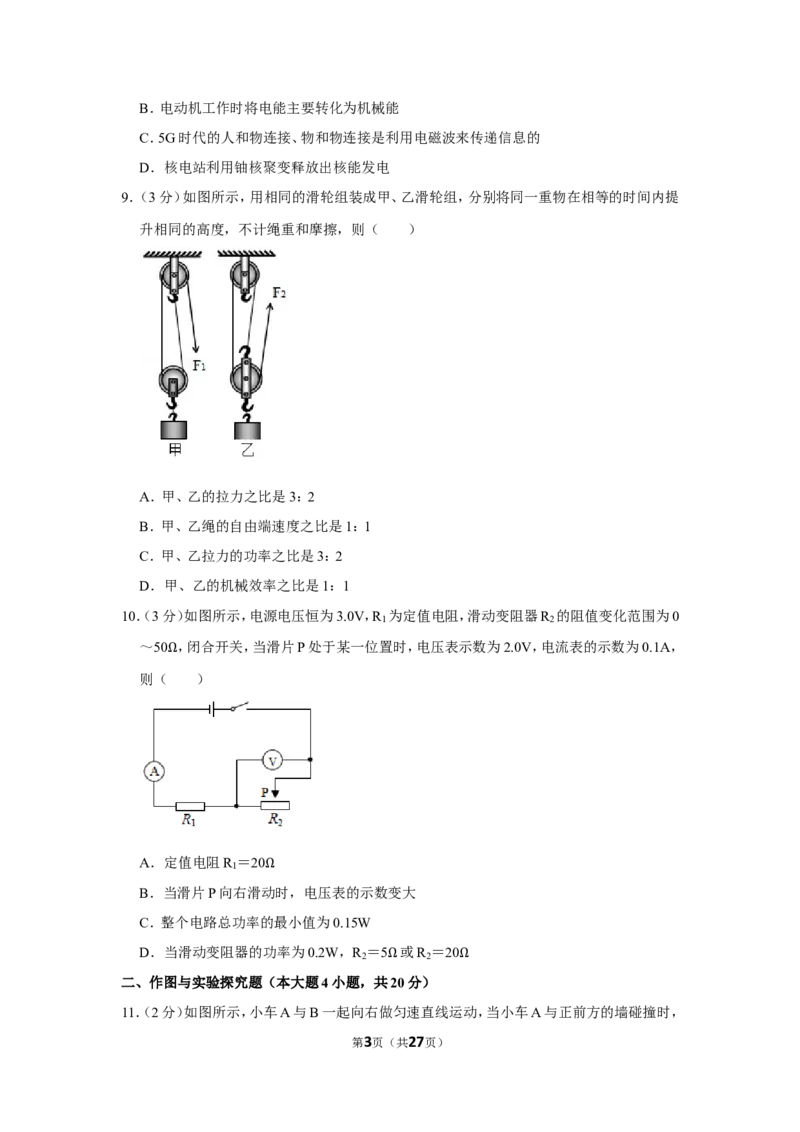 B．电动机工作时将电能主要转化为机械能

C．5G时代的人和物连接、物和物连接是利用电磁波来传递信息的

D．核电站利用铀核聚变释放出核能发电

9.（3分）如图所示，用相同的滑轮组装成甲、乙滑轮组，分别将同一重物在相等的时间内提升相同的高度，不计绳重和摩擦，则（　　）

$F_1$

$F_2$

甲

乙

A．甲、乙的拉力之比是3：2

B．甲、乙绳的自由端速度之比是1：1

C．甲、乙拉力的功率之比是3：2

D．甲、乙的机械效率之比是1：1

10.（3分）如图所示，电源电压恒为3.0V，$R_1$为定值电阻，滑动变阻器$R_2$的阻值变化范围为0～50Ω，闭合开关，当滑片P处于某一位置时，电压表示数为2.0V，电流表的示数为0.1A，则（　　）

A

V

P

$R_1$

$R_2$

A．定值电阻$R_1$＝20Ω

B．当滑片P向右滑动时，电压表的示数变大

C．整个电路总功率的最小值为0.15W

D．当滑动变阻器的功率为0.2W，$R_2$＝5Ω或$R_2$＝20Ω

二、作图与实验探究题（本大题4小题，共20分）

11.（2分）如图所示，小车A与B一起向右做匀速直线运动，当小车A与正前方的墙碰撞时，

第3页（共27页）